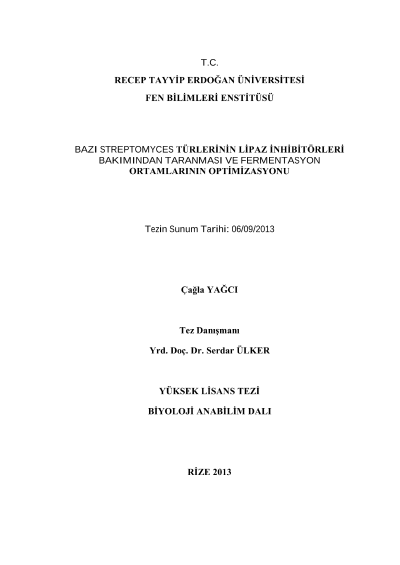 T.C.

RECEP TAYYİP ERDOĞAN ÜNİVERSİTESİ

FEN BİLİMLERİ ENSTİTÜSÜ

BAZI STREPTOMYCES TÜRLERİNİN LİPAZ İNHİBİTÖRLERİ BAKIMINDAN TARANMASI VE FERMENTASYON ORTAMLARININ OPTİMİZASYONU

Tezin Sunum Tarihi: 06/09/2013

Çağla YAĞCI

Tez Danışmanı

Yrd. Doç. Dr. Serdar ÜLKER

YÜKSEK LİSANS TEZİ

BİYOLOJİ ANABİLİM DALI

RİZE 2013